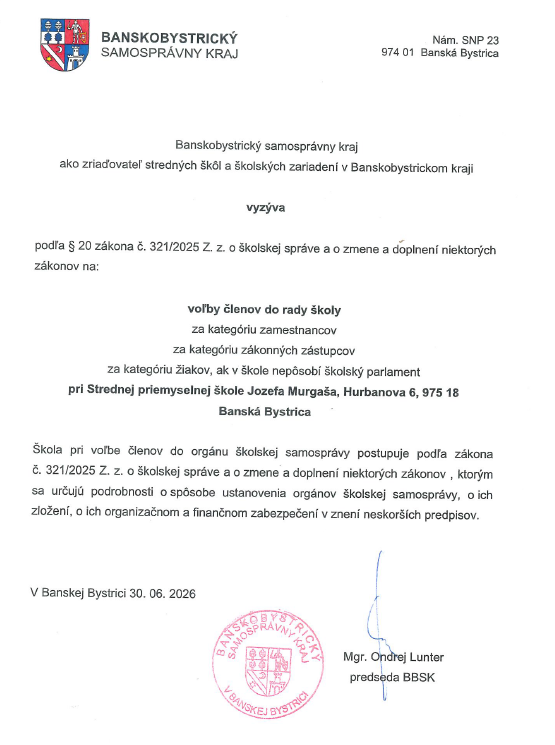 BANSKOBYSTRICKÝ
SAMOSPRÁVNY KRAJ

Nám. SNP 23
974 01 Banská Bystrica

Banskobystrický samosprávny kraj
ako zriaďovateľ stredných škôl a školských zariadení v Banskobystrickom kraji

vyzýva

podľa § 20 zákona č. 321/2025 Z. z. o školskej správe a o zmene a doplnení niektorých zákonov na:

voľby členov do rady školy
za kategóriu zamestnancov
za kategóriu zákonných zástupcov
za kategóriu žiakov, ak v škole nepôsobí školský parlament
pri Strednej priemyselnej škole Jozefa Murgaša, Hurbanova 6, 975 18
Banská Bystrica

Škola pri voľbe členov do orgánu školskej samosprávy postupuje podľa zákona č. 321/2025 Z. z. o školskej správe a o zmene a doplnení niektorých zákonov , ktorým sa určujú podrobnosti o spôsobe ustanovenia orgánov školskej samosprávy, o ich zložení, o ich organizačnom a finančnom zabezpečení v znení neskorších predpisov.

V Banskej Bystrici 30. 06. 2026

BANSKOBYSTRICKÝ SAMOSPRÁVNY KRAJ
V BANSKEJ BYSTRICI

Mgr. Ondrej Lunter
predseda BBSK